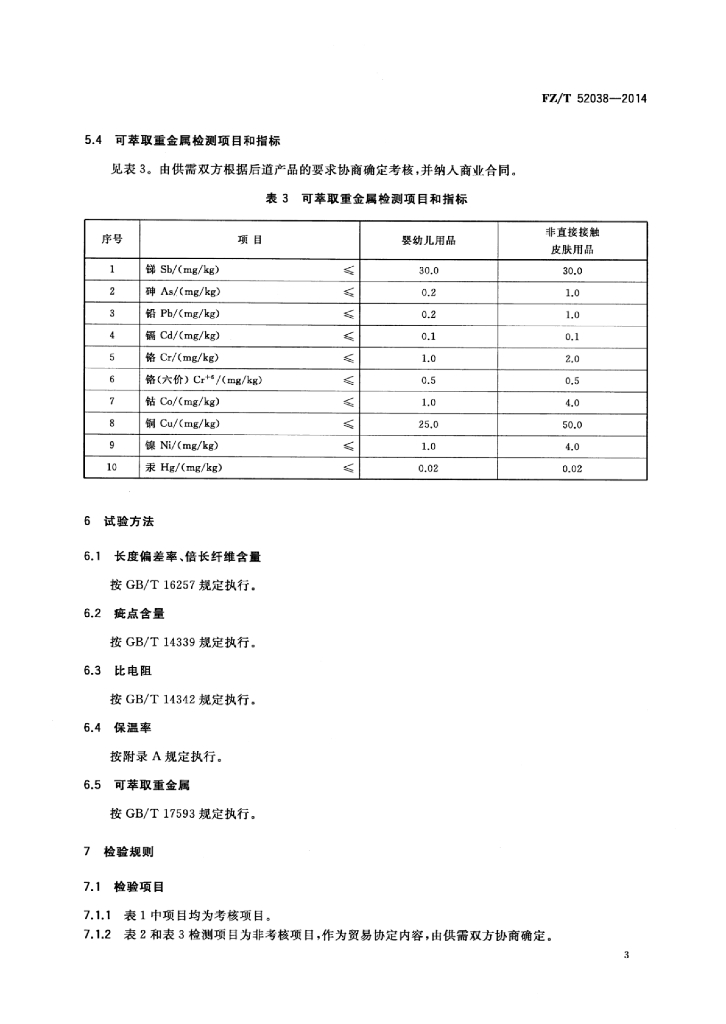 FZ/T 52038—2014

5.4 可萃取重金属检测项目和指标

见表 3。由供需双方根据后道产品的要求协商确定考核，并纳入商业合同。

表 3 可萃取重金属检测项目和指标

| 序号 | 项 目 | | 婴幼儿用品 | 非直接接触皮肤用品 |
|---|---|---|---|---|
| 1 | 锑 Sb/(mg/kg) | ≤ | 30.0 | 30.0 |
| 2 | 砷 As/(mg/kg) | ≤ | 0.2 | 1.0 |
| 3 | 铅 Pb/(mg/kg) | ≤ | 0.2 | 1.0 |
| 4 | 镉 Cd/(mg/kg) | ≤ | 0.1 | 0.1 |
| 5 | 铬 Cr/(mg/kg) | ≤ | 1.0 | 2.0 |
| 6 | 铬(六价) $Cr^{+6}$/(mg/kg) | ≤ | 0.5 | 0.5 |
| 7 | 钴 Co/(mg/kg) | ≤ | 1.0 | 4.0 |
| 8 | 铜 Cu/(mg/kg) | ≤ | 25.0 | 50.0 |
| 9 | 镍 Ni/(mg/kg) | ≤ | 1.0 | 4.0 |
| 10 | 汞 Hg/(mg/kg) | ≤ | 0.02 | 0.02 |

6 试验方法

6.1 长度偏差率、倍长纤维含量

按 GB/T 16257 规定执行。

6.2 疵点含量

按 GB/T 14339 规定执行。

6.3 比电阻

按 GB/T 14342 规定执行。

6.4 保温率

按附录 A 规定执行。

6.5 可萃取重金属

按 GB/T 17593 规定执行。

7 检验规则

7.1 检验项目

7.1.1 表 1 中项目均为考核项目。

7.1.2 表 2 和表 3 检测项目为非考核项目，作为贸易协定内容，由供需双方协商确定。

3